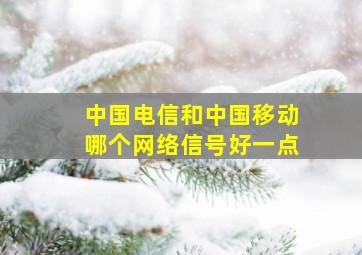 中国电信和中国移动
哪个网络信号好一点